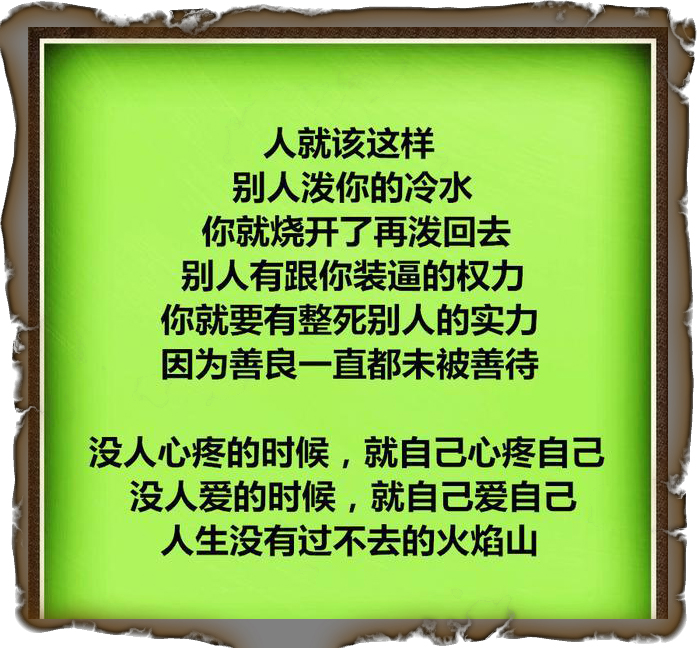 人就该这样
别人泼你的冷水
你就烧开了再泼回去
别人有跟你装逼的权力
你就要有整死别人的实力
因为善良一直都未被善待

没人心疼的时候，就自己心疼自己
没人爱的时候，就自己爱自己
人生没有过不去的火焰山